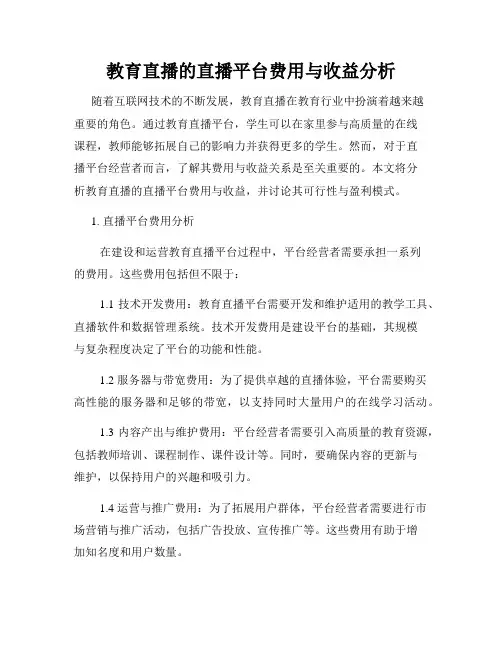 教育直播的直播平台费用与收益分析

随着互联网技术的不断发展，教育直播在教育行业中扮演着越来越重要的角色。通过教育直播平台，学生可以在家里参与高质量的在线课程，教师能够拓展自己的影响力并获得更多的学生。然而，对于直播平台经营者而言，了解其费用与收益关系是至关重要的。本文将分析教育直播的直播平台费用与收益，并讨论其可行性与盈利模式。

1. 直播平台费用分析

在建设和运营教育直播平台过程中，平台经营者需要承担一系列的费用。这些费用包括但不限于：

1.1 技术开发费用：教育直播平台需要开发和维护适用的教学工具、直播软件和数据管理系统。技术开发费用是建设平台的基础，其规模与复杂程度决定了平台的功能和性能。

1.2 服务器与带宽费用：为了提供卓越的直播体验，平台需要购买高性能的服务器和足够的带宽，以支持同时大量用户的在线学习活动。

1.3 内容产出与维护费用：平台经营者需要引入高质量的教育资源，包括教师培训、课程制作、课件设计等。同时，要确保内容的更新与维护，以保持用户的兴趣和吸引力。

1.4 运营与推广费用：为了拓展用户群体，平台经营者需要进行市场营销与推广活动，包括广告投放、宣传推广等。这些费用有助于增加知名度和用户数量。